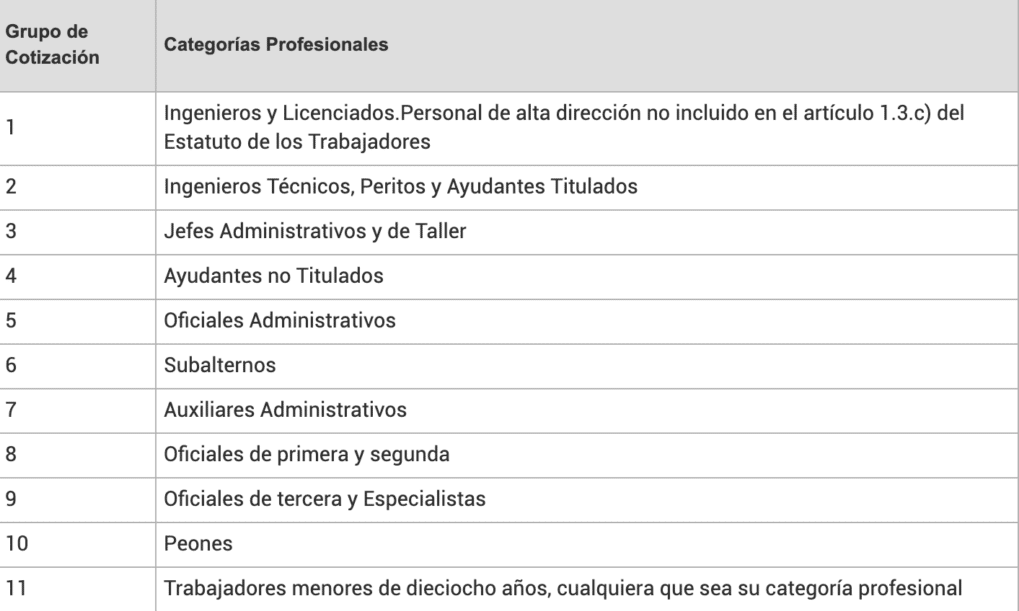 | Grupo de Cotización | Categorías Profesionales |
|---|---|
| 1 | Ingenieros y Licenciados.Personal de alta dirección no incluido en el artículo 1.3.c) del Estatuto de los Trabajadores |
| 2 | Ingenieros Técnicos, Peritos y Ayudantes Titulados |
| 3 | Jefes Administrativos y de Taller |
| 4 | Ayudantes no Titulados |
| 5 | Oficiales Administrativos |
| 6 | Subalternos |
| 7 | Auxiliares Administrativos |
| 8 | Oficiales de primera y segunda |
| 9 | Oficiales de tercera y Especialistas |
| 10 | Peones |
| 11 | Trabajadores menores de dieciocho años, cualquiera que sea su categoría profesional |